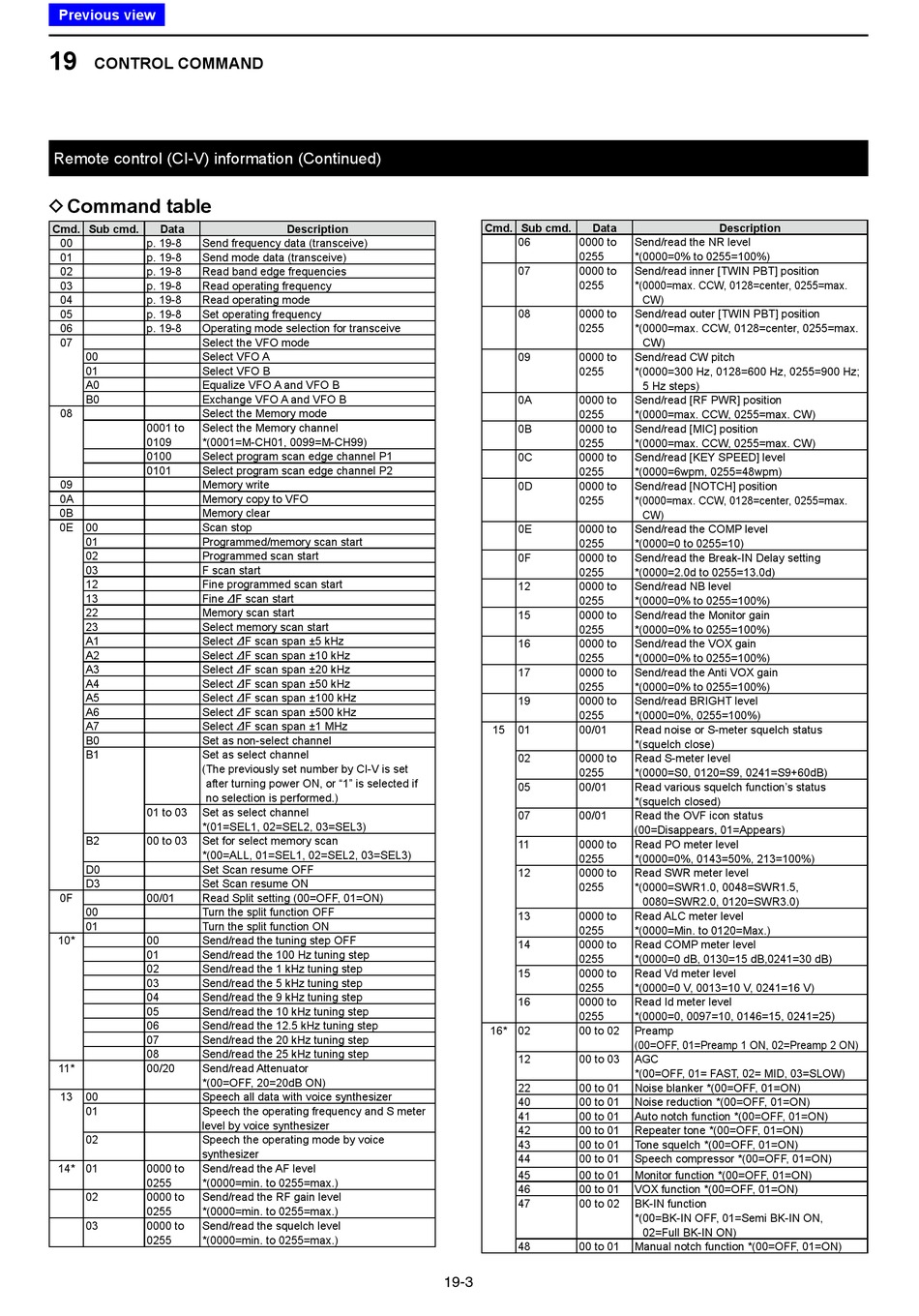 Previous view

19 CONTROL COMMAND

Remote control (CI-V) information (Continued)

◇ Command table

| Cmd. | Sub cmd. | Data | Description |
|---|---|---|---|
| 00 | | p. 19-8 | Send frequency data (transceive) |
| 01 | | p. 19-8 | Send mode data (transceive) |
| 02 | | p. 19-8 | Read band edge frequencies |
| 03 | | p. 19-8 | Read operating frequency |
| 04 | | p. 19-8 | Read operating mode |
| 05 | | p. 19-8 | Set operating frequency |
| 06 | | p. 19-8 | Operating mode selection for transceive |
| 07 | | | Select the VFO mode |
| | 00 | | Select VFO A |
| | 01 | | Select VFO B |
| | A0 | | Equalize VFO A and VFO B |
| | B0 | | Exchange VFO A and VFO B |
| 08 | | | Select the Memory mode |
| | | 0001 to 0109 | Select the Memory channel *(0001=M-CH01, 0099=M-CH99) |
| | | 0100 | Select program scan edge channel P1 |
| | | 0101 | Select program scan edge channel P2 |
| 09 | | | Memory write |
| 0A | | | Memory copy to VFO |
| 0B | | | Memory clear |
| 0E | 00 | | Scan stop |
| | 01 | | Programmed/memory scan start |
| | 02 | | Programmed scan start |
| | 03 | | F scan start |
| | 12 | | Fine programmed scan start |
| | 13 | | Fine ΔF scan start |
| | 22 | | Memory scan start |
| | 23 | | Select memory scan start |
| | A1 | | Select ΔF scan span ±5 kHz |
| | A2 | | Select ΔF scan span ±10 kHz |
| | A3 | | Select ΔF scan span ±20 kHz |
| | A4 | | Select ΔF scan span ±50 kHz |
| | A5 | | Select ΔF scan span ±100 kHz |
| | A6 | | Select ΔF scan span ±500 kHz |
| | A7 | | Select ΔF scan span ±1 MHz |
| | B0 | | Set as non-select channel |
| | B1 | | Set as select channel (The previously set number by CI-V is set after turning power ON, or “1” is selected if no selection is performed.) |
| | | 01 to 03 | Set as select channel *(01=SEL1, 02=SEL2, 03=SEL3) |
| | B2 | 00 to 03 | Set for select memory scan *(00=ALL, 01=SEL1, 02=SEL2, 03=SEL3) |
| | D0 | | Set Scan resume OFF |
| | D3 | | Set Scan resume ON |
| 0F | | 00/01 | Read Split setting (00=OFF, 01=ON) |
| | 00 | | Turn the split function OFF |
| | 01 | | Turn the split function ON |
| 10* | | 00 | Send/read the tuning step OFF |
| | | 01 | Send/read the 100 Hz tuning step |
| | | 02 | Send/read the 1 kHz tuning step |
| | | 03 | Send/read the 5 kHz tuning step |
| | | 04 | Send/read the 9 kHz tuning step |
| | | 05 | Send/read the 10 kHz tuning step |
| | | 06 | Send/read the 12.5 kHz tuning step |
| | | 07 | Send/read the 20 kHz tuning step |
| | | 08 | Send/read the 25 kHz tuning step |
| 11* | | 00/20 | Send/read Attenuator *(00=OFF, 20=20dB ON) |
| 13 | 00 | | Speech all data with voice synthesizer |
| | 01 | | Speech the operating frequency and S meter level by voice synthesizer |
| | 02 | | Speech the operating mode by voice synthesizer |
| 14* | 01 | 0000 to 0255 | Send/read the AF level *(0000=min. to 0255=max.) |
| | 02 | 0000 to 0255 | Send/read the RF gain level *(0000=min. to 0255=max.) |
| | 03 | 0000 to 0255 | Send/read the squelch level *(0000=min. to 0255=max.) |

| Cmd. | Sub cmd. | Data | Description |
|---|---|---|---|
| | 06 | 0000 to 0255 | Send/read the NR level *(0000=0% to 0255=100%) |
| | 07 | 0000 to 0255 | Send/read inner [TWIN PBT] position *(0000=max. CCW, 0128=center, 0255=max. CW) |
| | 08 | 0000 to 0255 | Send/read outer [TWIN PBT] position *(0000=max. CCW, 0128=center, 0255=max. CW) |
| | 09 | 0000 to 0255 | Send/read CW pitch *(0000=300 Hz, 0128=600 Hz, 0255=900 Hz; 5 Hz steps) |
| | 0A | 0000 to 0255 | Send/read [RF PWR] position *(0000=max. CCW, 0255=max. CW) |
| | 0B | 0000 to 0255 | Send/read [MIC] position *(0000=max. CCW, 0255=max. CW) |
| | 0C | 0000 to 0255 | Send/read [KEY SPEED] level *(0000=6wpm, 0255=48wpm) |
| | 0D | 0000 to 0255 | Send/read [NOTCH] position *(0000=max. CCW, 0128=center, 0255=max. CW) |
| | 0E | 0000 to 0255 | Send/read the COMP level *(0000=0 to 0255=10) |
| | 0F | 0000 to 0255 | Send/read the Break-IN Delay setting *(0000=2.0d to 0255=13.0d) |
| | 12 | 0000 to 0255 | Send/read NB level *(0000=0% to 0255=100%) |
| | 15 | 0000 to 0255 | Send/read the Monitor gain *(0000=0% to 0255=100%) |
| | 16 | 0000 to 0255 | Send/read the VOX gain *(0000=0% to 0255=100%) |
| | 17 | 0000 to 0255 | Send/read the Anti VOX gain *(0000=0% to 0255=100%) |
| | 19 | 0000 to 0255 | Send/read BRIGHT level *(0000=0%, 0255=100%) |
| 15 | 01 | 00/01 | Read noise or S-meter squelch status *(squelch close) |
| | 02 | 0000 to 0255 | Read S-meter level *(0000=S0, 0120=S9, 0241=S9+60dB) |
| | 05 | 00/01 | Read various squelch function’s status *(squelch closed) |
| | 07 | 00/01 | Read the OVF icon status (00=Disappears, 01=Appears) |
| | 11 | 0000 to 0255 | Read PO meter level *(0000=0%, 0143=50%, 213=100%) |
| | 12 | 0000 to 0255 | Read SWR meter level *(0000=SWR1.0, 0048=SWR1.5, 0080=SWR2.0, 0120=SWR3.0) |
| | 13 | 0000 to 0255 | Read ALC meter level *(0000=Min. to 0120=Max.) |
| | 14 | 0000 to 0255 | Read COMP meter level *(0000=0 dB, 0130=15 dB,0241=30 dB) |
| | 15 | 0000 to 0255 | Read Vd meter level *(0000=0 V, 0013=10 V, 0241=16 V) |
| | 16 | 0000 to 0255 | Read Id meter level *(0000=0, 0097=10, 0146=15, 0241=25) |
| 16* | 02 | 00 to 02 | Preamp (00=OFF, 01=Preamp 1 ON, 02=Preamp 2 ON) |
| | 12 | 00 to 03 | AGC *(00=OFF, 01= FAST, 02= MID, 03=SLOW) |
| | 22 | 00 to 01 | Noise blanker *(00=OFF, 01=ON) |
| | 40 | 00 to 01 | Noise reduction *(00=OFF, 01=ON) |
| | 41 | 00 to 01 | Auto notch function *(00=OFF, 01=ON) |
| | 42 | 00 to 01 | Repeater tone *(00=OFF, 01=ON) |
| | 43 | 00 to 01 | Tone squelch *(00=OFF, 01=ON) |
| | 44 | 00 to 01 | Speech compressor *(00=OFF, 01=ON) |
| | 45 | 00 to 01 | Monitor function *(00=OFF, 01=ON) |
| | 46 | 00 to 01 | VOX function *(00=OFF, 01=ON) |
| | 47 | 00 to 02 | BK-IN function *(00=BK-IN OFF, 01=Semi BK-IN ON, 02=Full BK-IN ON) |
| | 48 | 00 to 01 | Manual notch function *(00=OFF, 01=ON) |

19-3